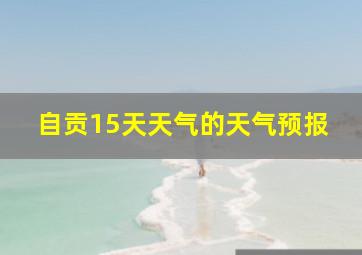 自贡15天天气的天气预报